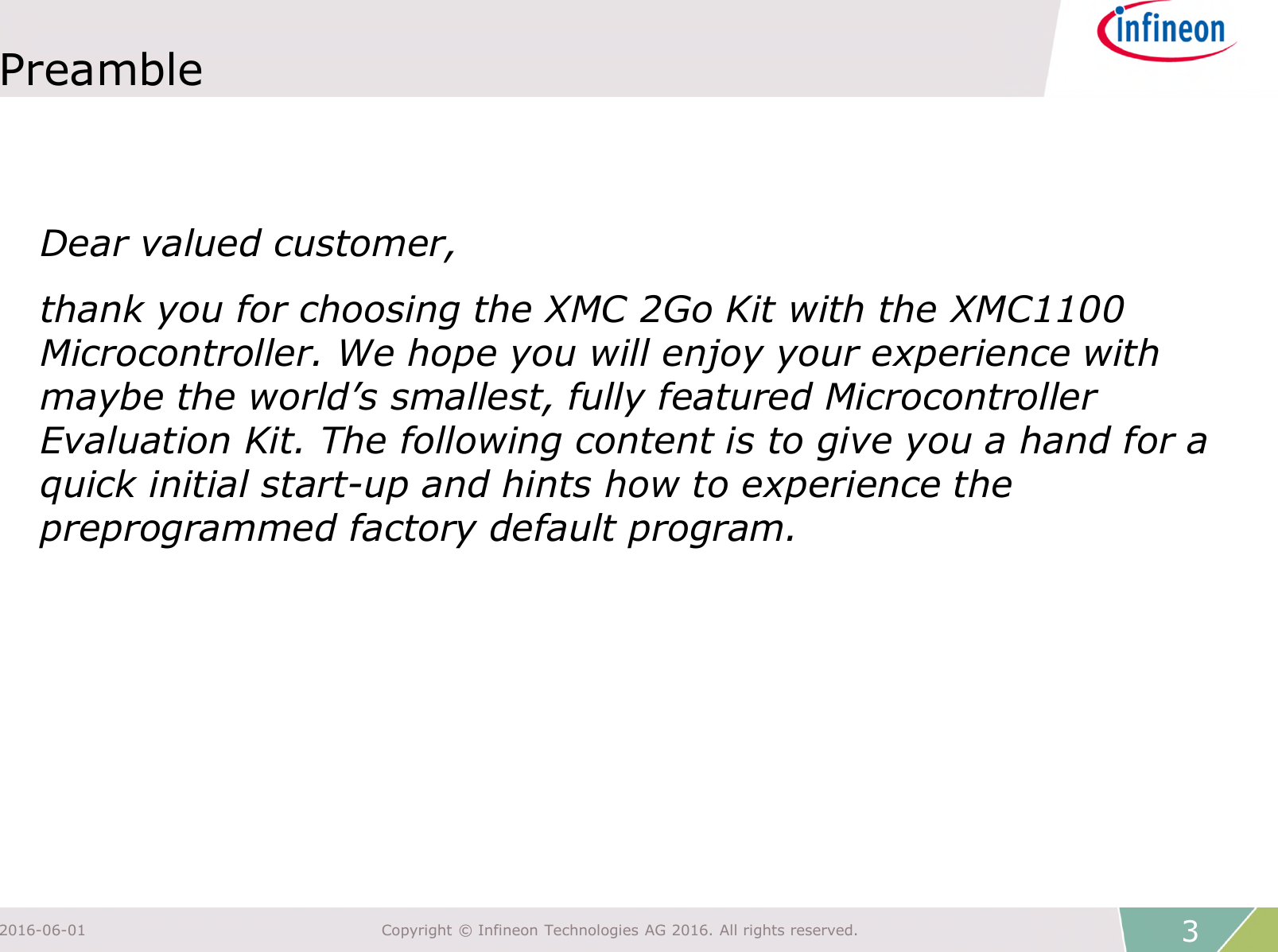 Preamble

infineon

Dear valued customer,

thank you for choosing the XMC 2Go Kit with the XMC1100 Microcontroller. We hope you will enjoy your experience with maybe the world’s smallest, fully featured Microcontroller Evaluation Kit. The following content is to give you a hand for a quick initial start-up and hints how to experience the preprogrammed factory default program.

2016-06-01

Copyright © Infineon Technologies AG 2016. All rights reserved.

3